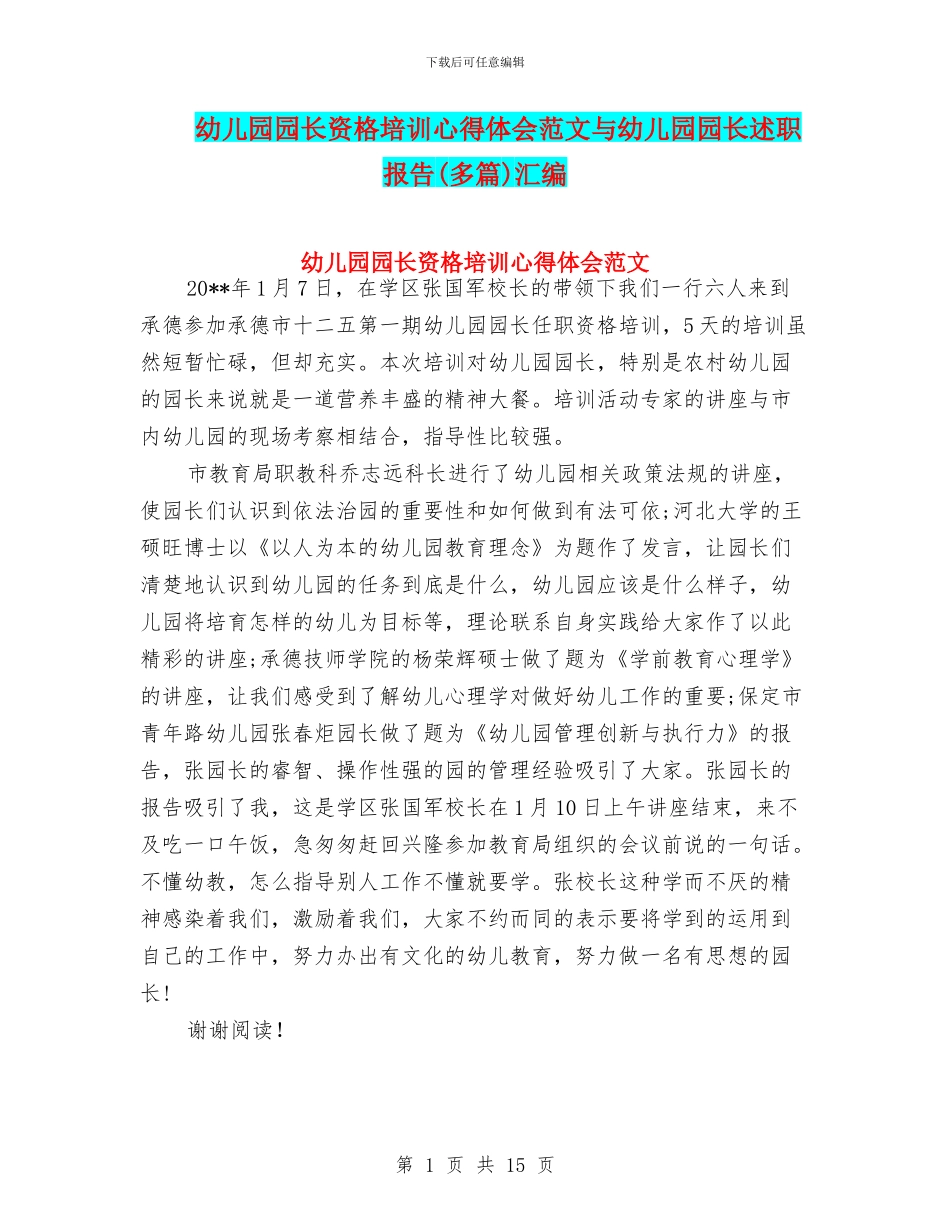 下载后可任意编辑

幼儿园园长资格培训心得体会范文与幼儿园园长述职报告(多篇)汇编

幼儿园园长资格培训心得体会范文

20**年1月7日，在学区张国军校长的带领下我们一行六人来到承德参加承德市十二五第一期幼儿园园长任职资格培训，5天的培训虽然短暂忙碌，但却充实。本次培训对幼儿园园长，特别是农村幼儿园的园长来说就是一道营养丰盛的精神大餐。培训活动专家的讲座与市内幼儿园的现场考察相结合，指导性比较强。

市教育局职教科乔志远科长进行了幼儿园相关政策法规的讲座，使园长们认识到依法治园的重要性和如何做到有法可依;河北大学的王硕旺博士以《以人为本的幼儿园教育理念》为题作了发言，让园长们清楚地认识到幼儿园的任务到底是什么，幼儿园应该是什么样子，幼儿园将培育怎样的幼儿为目标等，理论联系自身实践给大家作了以此精彩的讲座;承德技师学院的杨荣辉硕士做了题为《学前教育心理学》的讲座，让我们感受到了解幼儿心理学对做好幼儿工作的重要;保定市青年路幼儿园张春炬园长做了题为《幼儿园管理创新与执行力》的报告，张园长的睿智、操作性强的园的管理经验吸引了大家。张园长的报告吸引了我，这是学区张国军校长在1月10日上午讲座结束，来不及吃一口午饭，急匆匆赶回兴隆参加教育局组织的会议前说的一句话。不懂幼教，怎么指导别人工作不懂就要学。张校长这种学而不厌的精神感染着我们，激励着我们，大家不约而同的表示要将学到的运用到自己的工作中，努力办出有文化的幼儿教育，努力做一名有思想的园长!

谢谢阅读!

第 1 页 共 15 页